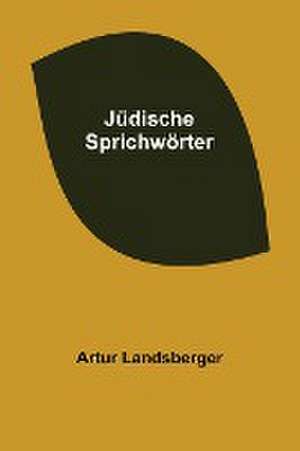 Jüdische Sprichwörter

Artur Landsberger